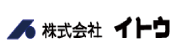 株式会社 イトウ